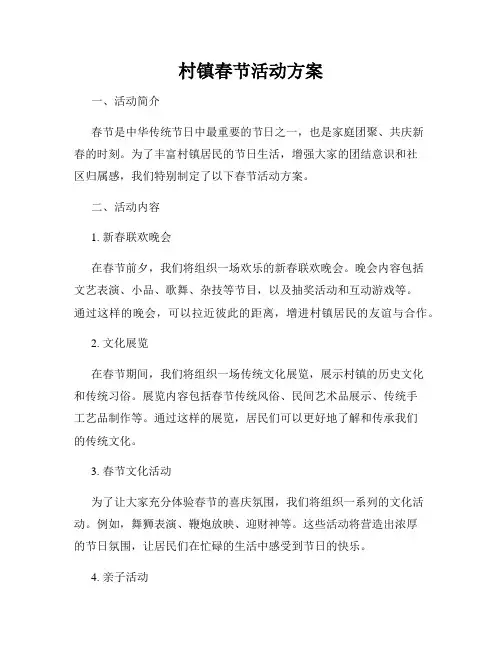 村镇春节活动方案

一、活动简介

春节是中华传统节日中最重要的节日之一，也是家庭团聚、共庆新春的时刻。为了丰富村镇居民的节日生活，增强大家的团结意识和社区归属感，我们特别制定了以下春节活动方案。

二、活动内容

1. 新春联欢晚会

在春节前夕，我们将组织一场欢乐的新春联欢晚会。晚会内容包括文艺表演、小品、歌舞、杂技等节目，以及抽奖活动和互动游戏等。通过这样的晚会，可以拉近彼此的距离，增进村镇居民的友谊与合作。

2. 文化展览

在春节期间，我们将组织一场传统文化展览，展示村镇的历史文化和传统习俗。展览内容包括春节传统风俗、民间艺术品展示、传统手工艺品制作等。通过这样的展览，居民们可以更好地了解和传承我们的传统文化。

3. 春节文化活动

为了让大家充分体验春节的喜庆氛围，我们将组织一系列的文化活动。例如，舞狮表演、鞭炮放映、迎财神等。这些活动将营造出浓厚的节日氛围，让居民们在忙碌的生活中感受到节日的快乐。

4. 亲子活动